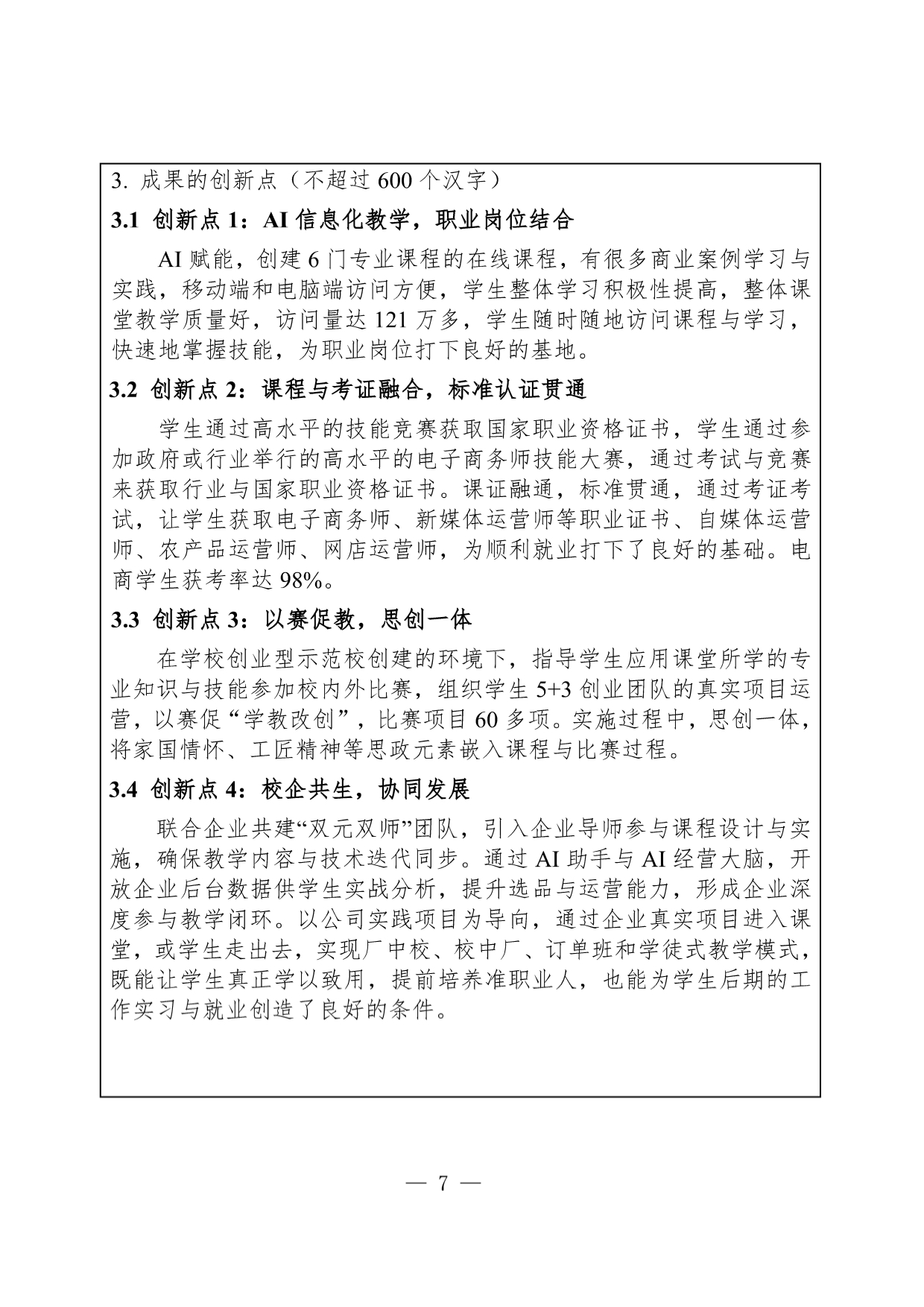 3. 成果的创新点（不超过 600 个汉字）

3.1 创新点 1：AI 信息化教学，职业岗位结合

AI 赋能，创建 6 门专业课程的在线课程，有很多商业案例学习与实践，移动端和电脑端访问方便，学生整体学习积极性提高，整体课堂教学质量好，访问量达 121 万多，学生随时随地访问课程与学习，快速地掌握技能，为职业岗位打下良好的基地。

3.2 创新点 2：课程与考证融合，标准认证贯通

学生通过高水平的技能竞赛获取国家职业资格证书，学生通过参加政府或行业举行的高水平的电子商务师技能大赛，通过考试与竞赛来获取行业与国家职业资格证书。课证融通，标准贯通，通过考证考试，让学生获取电子商务师、新媒体运营师等职业证书、自媒体运营师、农产品运营师、网店运营师，为顺利就业打下了良好的基础。电商学生获考率达 98%。

3.3 创新点 3：以赛促教，思创一体

在学校创业型示范校创建的环境下，指导学生应用课堂所学的专业知识与技能参加校内外比赛，组织学生 5+3 创业团队的真实项目运营，以赛促“学教改创”，比赛项目 60 多项。实施过程中，思创一体，将家国情怀、工匠精神等思政元素嵌入课程与比赛过程。

3.4 创新点 4：校企共生，协同发展

联合企业共建“双元双师”团队，引入企业导师参与课程设计与实施，确保教学内容与技术迭代同步。通过 AI 助手与 AI 经营大脑，开放企业后台数据供学生实战分析，提升选品与运营能力，形成企业深度参与教学闭环。以公司实践项目为导向，通过企业真实项目进入课堂，或学生走出去，实现厂中校、校中厂、订单班和学徒式教学模式，既能让学生真正学以致用，提前培养准职业人，也能为学生后期的工作实习与就业创造了良好的条件。

— 7 —